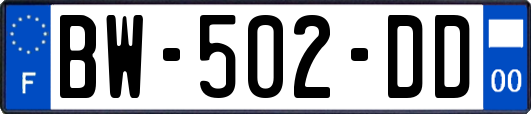 F
BW-502-DD
00